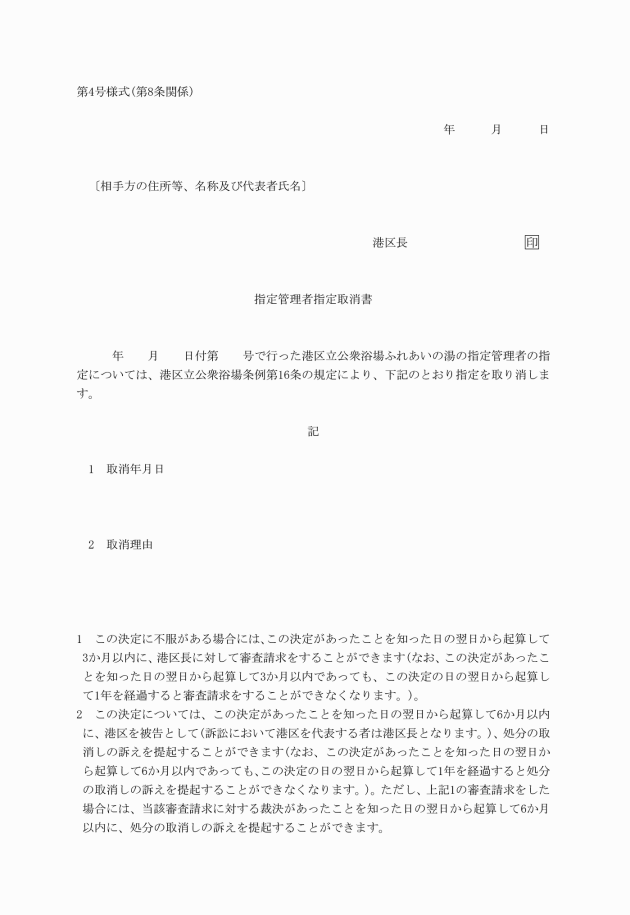 第4号様式(第8条関係)

年　月　日

〔相手方の住所等、名称及び代表者氏名〕

港区長　印

指定管理者指定取消書

年　月　日付第　号で行った港区立公衆浴場ふれあいの湯の指定管理者の指定については、港区立公衆浴場条例第16条の規定により、下記のとおり指定を取り消します。

記

1　取消年月日

2　取消理由

1　この決定に不服がある場合には、この決定があったことを知った日の翌日から起算して3か月以内に、港区長に対して審査請求をすることができます(なお、この決定があったことを知った日の翌日から起算して3か月以内であっても、この決定の日の翌日から起算して1年を経過すると審査請求をすることができなくなります。)。
2　この決定については、この決定があったことを知った日の翌日から起算して6か月以内に、港区を被告として(訴訟において港区を代表する者は港区長となります。)、処分の取消しの訴えを提起することができます(なお、この決定があったことを知った日の翌日から起算して6か月以内であっても、この決定の日の翌日から起算して1年を経過すると処分の取消しの訴えを提起することができなくなります。)。ただし、上記1の審査請求をした場合には、当該審査請求に対する裁決があったことを知った日の翌日から起算して6か月以内に、処分の取消しの訴えを提起することができます。